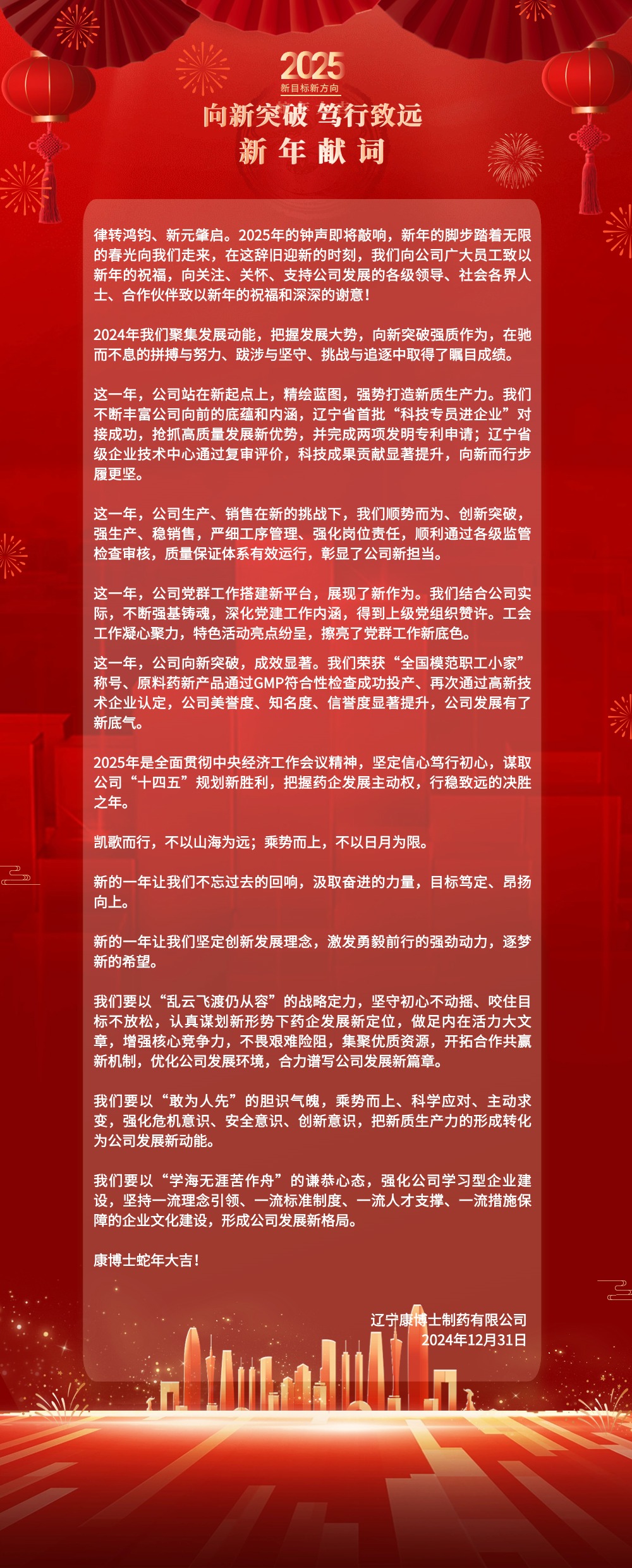 2025
新目标新方向
向新突破 笃行致远
新年献词

律转鸿钧、新元肇启。2025年的钟声即将敲响，新年的脚步踏着无限的春光向我们走来，在这辞旧迎新的时刻，我们向公司广大员工致以新年的祝福，向关注、关怀、支持公司发展的各级领导、社会各界人士、合作伙伴致以新年的祝福和深深的谢意！

2024年我们聚集发展动能，把握发展大势，向新突破强质作为，在驰而不息的拼搏与努力、跋涉与坚守、挑战与追逐中取得了瞩目成绩。

这一年，公司站在新起点上，精绘蓝图，强势打造新质生产力。我们不断丰富公司向前的底蕴和内涵，辽宁省首批“科技专员进企业”对接成功，抢抓高质量发展新优势，并完成两项发明专利申请；辽宁省级企业技术中心通过复审评价，科技成果贡献显著提升，向新而行步履更坚。

这一年，公司生产、销售在新的挑战下，我们顺势而为、创新突破，强生产、稳销售，严细工序管理、强化岗位责任，顺利通过各级监管检查审核，质量保证体系有效运行，彰显了公司新担当。

这一年，公司党群工作搭建新平台，展现了新作为。我们结合公司实际，不断强基铸魂，深化党建工作内涵，得到上级党组织赞许。工会工作凝心聚力，特色活动亮点纷呈，擦亮了党群工作新底色。

这一年，公司向新突破，成效显著。我们荣获“全国模范职工小家”称号、原料药新产品通过GMP符合性检查成功投产、再次通过高新技术企业认定，公司美誉度、知名度、信誉度显著提升，公司发展有了新底气。

2025年是全面贯彻中央经济工作会议精神，坚定信心笃行初心，谋取公司“十四五”规划新胜利，把握药企发展主动权，行稳致远的决胜之年。

凯歌而行，不以山海为远；乘势而上，不以日月为限。

新的一年让我们不忘过去的回响，汲取奋进的力量，目标笃定、昂扬向上。

新的一年让我们坚定创新发展理念，激发勇毅前行的强劲动力，逐梦新的希望。

我们要以“乱云飞渡仍从容”的战略定力，坚守初心不动摇、咬住目标不放松，认真谋划新形势下药企发展新定位，做足内在活力大文章，增强核心竞争力，不畏艰难险阻，集聚优质资源，开拓合作共赢新机制，优化公司发展环境，合力谱写公司发展新篇章。

我们要以“敢为人先”的胆识气魄，乘势而上、科学应对、主动求变，强化危机意识、安全意识、创新意识，把新质生产力的形成转化为公司发展新动能。

我们要以“学海无涯苦作舟”的谦恭心态，强化公司学习型企业建设，坚持一流理念引领、一流标准制度、一流人才支撑、一流措施保障的企业文化建设，形成公司发展新格局。

康博士蛇年大吉！

辽宁康博士制药有限公司
2024年12月31日